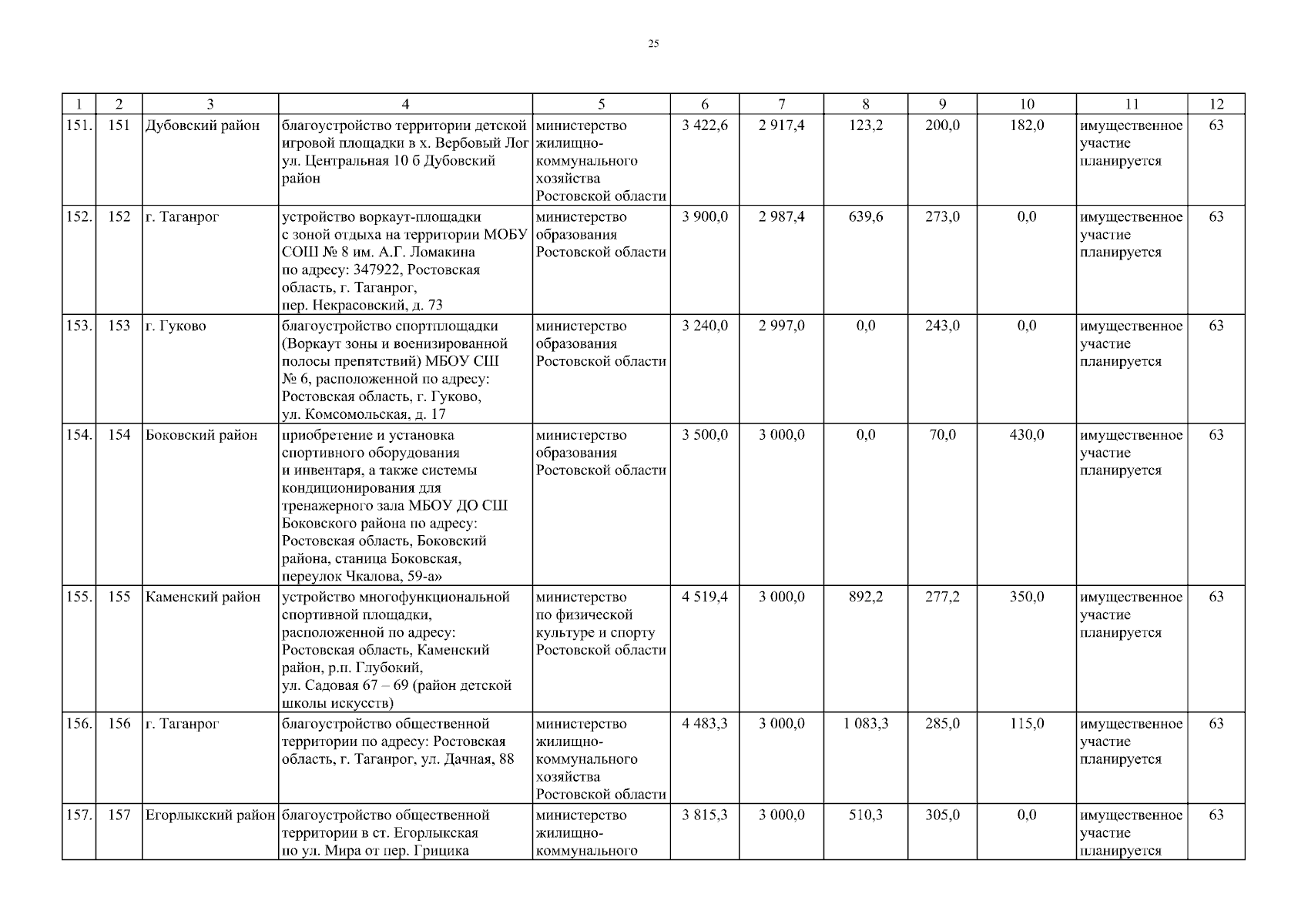 25

| 1 | 2 | 3 | 4 | 5 | 6 | 7 | 8 | 9 | 10 | 11 | 12 |
|---|---|---|---|---|---|---|---|---|---|---|---|
| 151. | 151 | Дубовский район | благоустройство территории детской игровой площадки в х. Вербовый Лог ул. Центральная 10 б Дубовский район | министерство жилищно-коммунального хозяйства Ростовской области | 3 422,6 | 2 917,4 | 123,2 | 200,0 | 182,0 | имущественное участие планируется | 63 |
| 152. | 152 | г. Таганрог | устройство воркаут-площадки с зоной отдыха на территории МОБУ СОШ № 8 им. А.Г. Ломакина по адресу: 347922, Ростовская область, г. Таганрог, пер. Некрасовский, д. 73 | министерство образования Ростовской области | 3 900,0 | 2 987,4 | 639,6 | 273,0 | 0,0 | имущественное участие планируется | 63 |
| 153. | 153 | г. Гуково | благоустройство спортплощадки (Воркаут зоны и военизированной полосы препятствий) МБОУ СШ № 6, расположенной по адресу: Ростовская область, г. Гуково, ул. Комсомольская, д. 17 | министерство образования Ростовской области | 3 240,0 | 2 997,0 | 0,0 | 243,0 | 0,0 | имущественное участие планируется | 63 |
| 154. | 154 | Боковский район | приобретение и установка спортивного оборудования и инвентаря, а также системы кондиционирования для тренажерного зала МБОУ ДО СШ Боковского района по адресу: Ростовская область, Боковский района, станица Боковская, переулок Чкалова, 59-а» | министерство образования Ростовской области | 3 500,0 | 3 000,0 | 0,0 | 70,0 | 430,0 | имущественное участие планируется | 63 |
| 155. | 155 | Каменский район | устройство многофункциональной спортивной площадки, расположенной по адресу: Ростовская область, Каменский район, р.п. Глубокий, ул. Садовая 67 – 69 (район детской школы искусств) | министерство по физической культуре и спорту Ростовской области | 4 519,4 | 3 000,0 | 892,2 | 277,2 | 350,0 | имущественное участие планируется | 63 |
| 156. | 156 | г. Таганрог | благоустройство общественной территории по адресу: Ростовская область, г. Таганрог, ул. Дачная, 88 | министерство жилищно-коммунального хозяйства Ростовской области | 4 483,3 | 3 000,0 | 1 083,3 | 285,0 | 115,0 | имущественное участие планируется | 63 |
| 157. | 157 | Егорлыкский район | благоустройство общественной территории в ст. Егорлыкская по ул. Мира от пер. Грицика | министерство жилищно-коммунального | 3 815,3 | 3 000,0 | 510,3 | 305,0 | 0,0 | имущественное участие планируется | 63 |